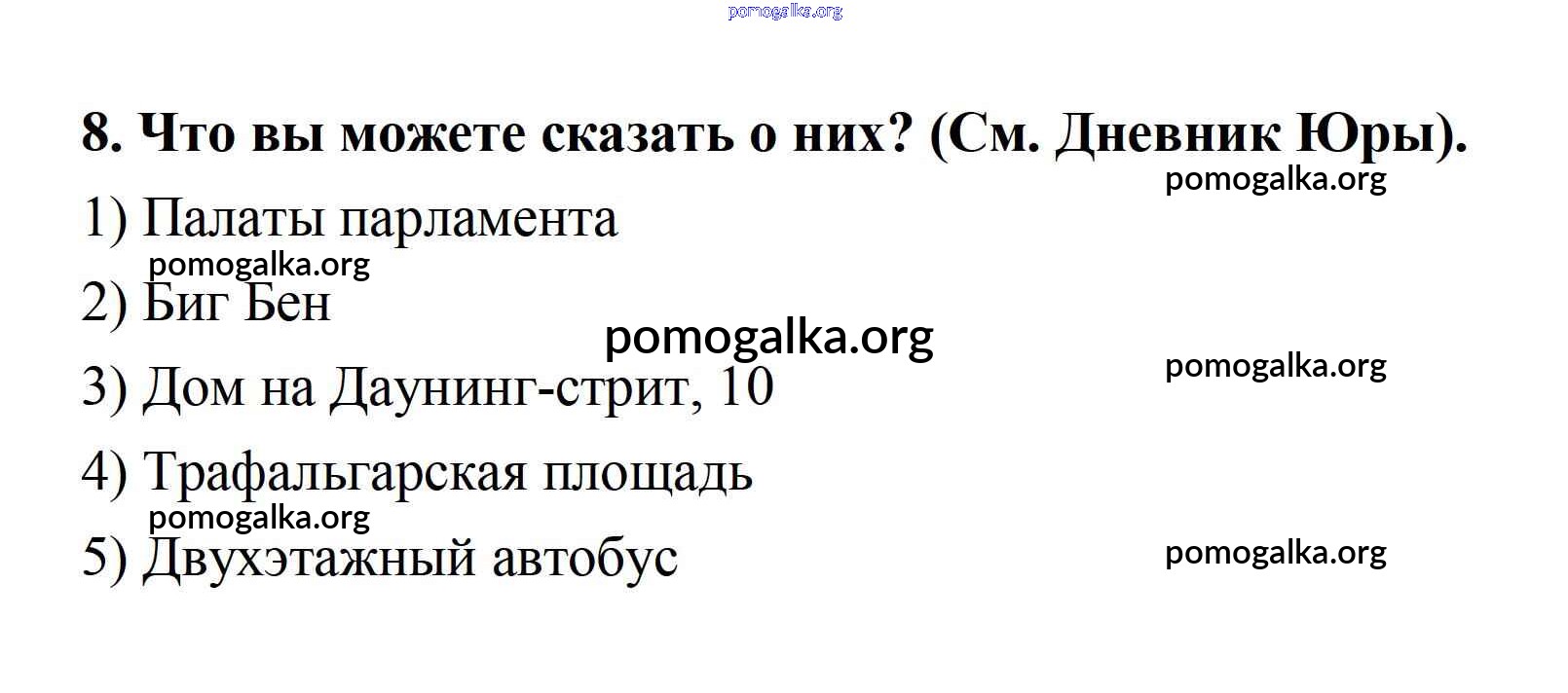 pomogalka.org

8. Что вы можете сказать о них? (См. Дневник Юры).

pomogalka.org

1) Палаты парламента

pomogalka.org

2) Биг Бен

pomogalka.org

pomogalka.org

3) Дом на Даунинг-стрит, 10

4) Трафальгарская площадь

pomogalka.org

5) Двухэтажный автобус

pomogalka.org